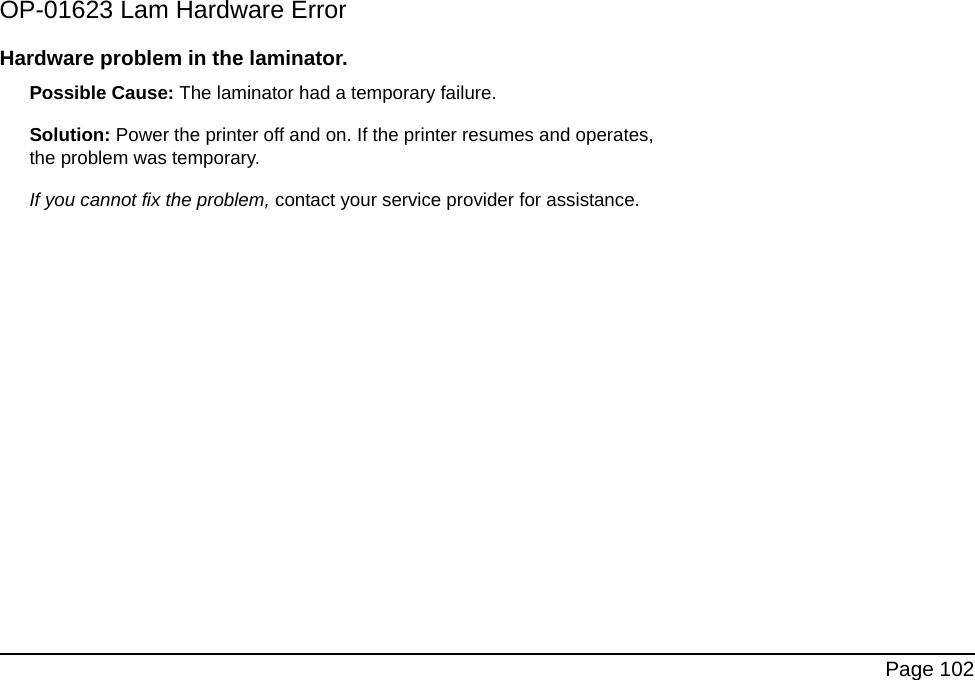 OP-01623 Lam Hardware Error

Hardware problem in the laminator.

Possible Cause: The laminator had a temporary failure.

Solution: Power the printer off and on. If the printer resumes and operates, the problem was temporary.

If you cannot fix the problem, contact your service provider for assistance.

Page 102